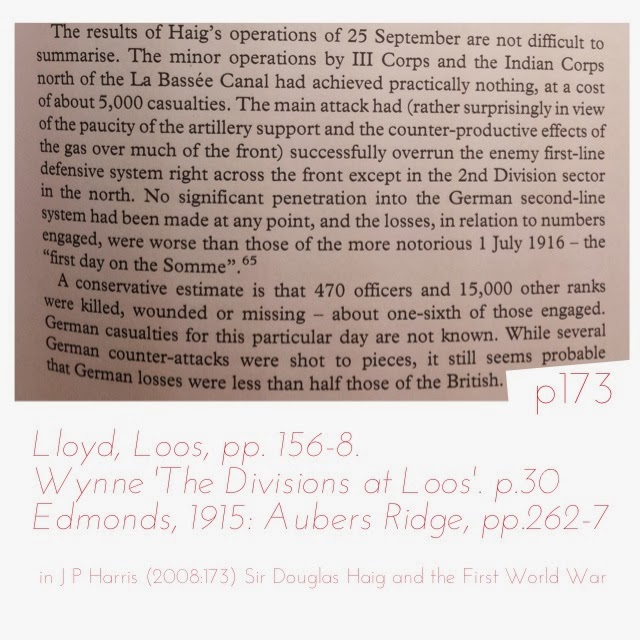 The results of Haig's operations of 25 September are not difficult to summarise. The minor operations by III Corps and the Indian Corps north of the La Bassée Canal had achieved practically nothing, at a cost of about 5,000 casualties. The main attack had (rather surprisingly in view of the paucity of the artillery support and the counter-productive effects of the gas over much of the front) successfully overrun the enemy first-line defensive system right across the front except in the 2nd Division sector in the north. No significant penetration into the German second-line system had been made at any point, and the losses, in relation to numbers engaged, were worse than those of the more notorious 1 July 1916 – the "first day on the Somme".$^{65}$

A conservative estimate is that 470 officers and 15,000 other ranks were killed, wounded or missing – about one-sixth of those engaged. German casualties for this particular day are not known. While several German counter-attacks were shot to pieces, it still seems probable that German losses were less than half those of the British.

p173

Lloyd, Loos, pp. 156-8.
Wynne 'The Divisions at Loos'. p.30
Edmonds, 1915: Aubers Ridge, pp.262-7

in J P Harris (2008:173) Sir Douglas Haig and the First World War